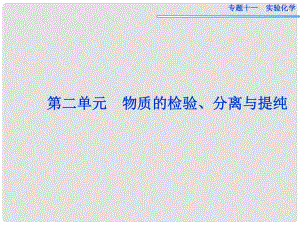 专题十一　实验化学

第二单元　物质的检验、分离与提纯